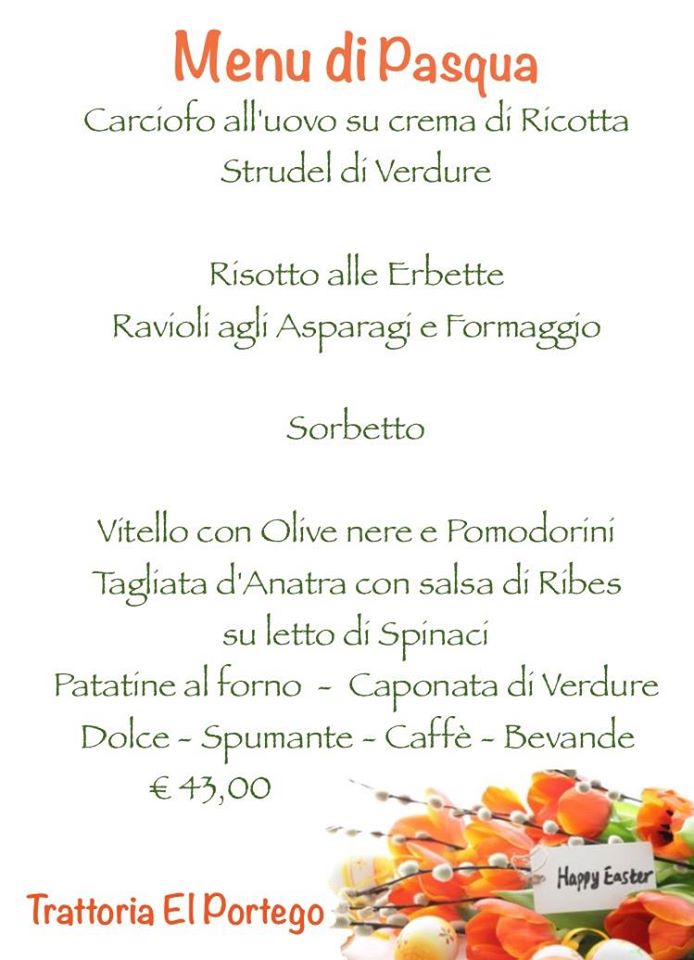 Menu di Pasqua

Carciofo all'uovo su crema di Ricotta
Strudel di Verdure

Risotto alle Erbette
Ravioli agli Asparagi e Formaggio

Sorbetto

Vitello con Olive nere e Pomodorini
Tagliata d'Anatra con salsa di Ribes su letto di Spinaci
Patatine al forno - Caponata di Verdure
Dolce - Spumante - Caffè - Bevande
€ 43,00

Happy Easter

Trattoria El Portego